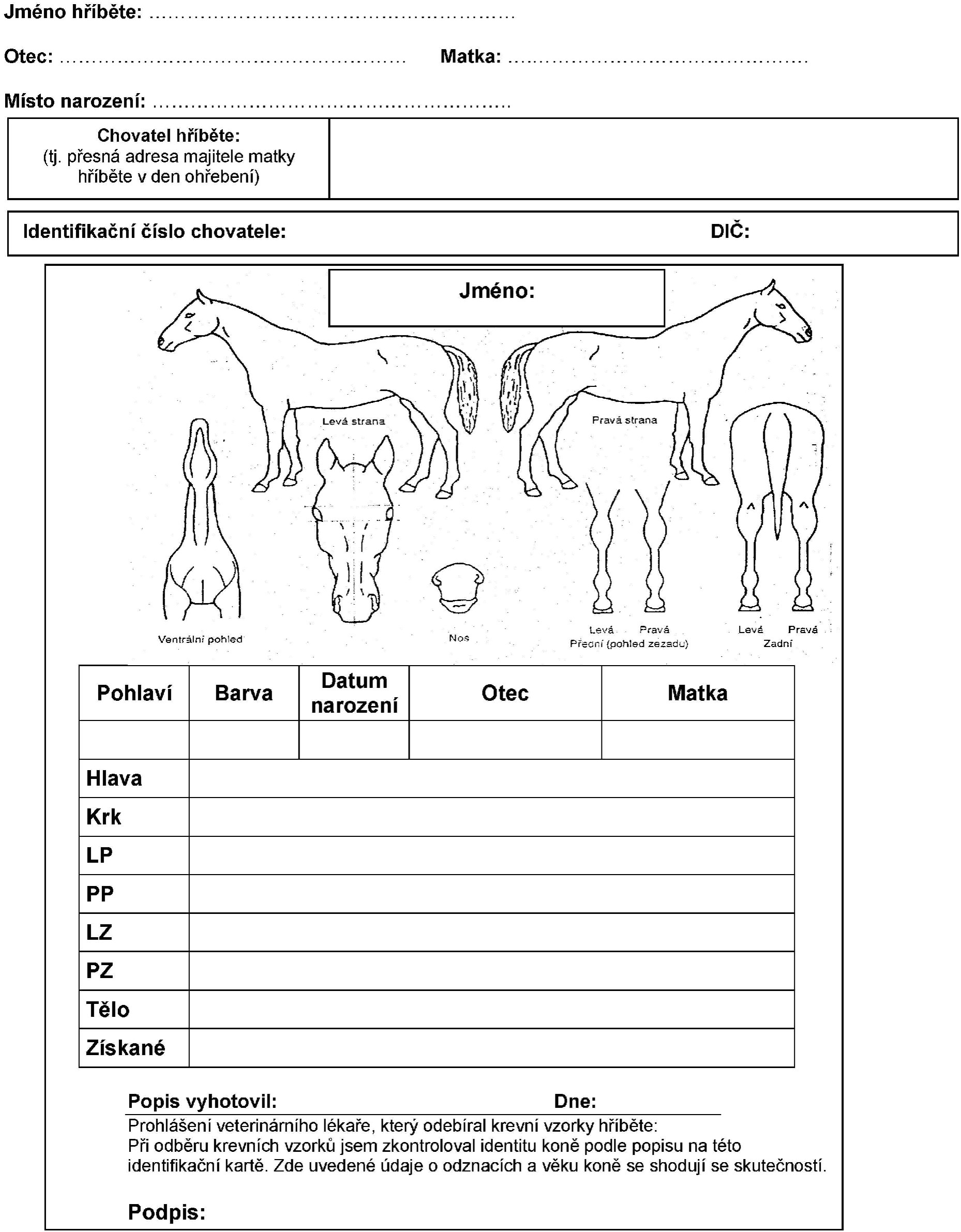 Jméno hříběte: ____

Otec: ____ Matka: ____

Místo narození: ____

Chovatel hříběte:
(tj. přesná adresa majitele matky hříběte v den ohřebení)

Identifikační číslo chovatele: DIČ:

Jméno:

Levá strana

Pravá strana

Ventrální pohled

Nos

Levá Pravá
Přední (pohled zezadu)

Levá Pravá
Zadní

| Pohlaví | Barva | Datum narození | Otec | Matka |
|---|---|---|---|---|
| | | | | |
| Hlava | | | | |
| Krk | | | | |
| LP | | | | |
| PP | | | | |
| LZ | | | | |
| PZ | | | | |
| Tělo | | | | |
| Získané | | | | |

Popis vyhotovil: Dne:

Prohlášení veterinárního lékaře, který odebíral krevní vzorky hříběte:
Při odběru krevních vzorků jsem zkontroloval identitu koně podle popisu na této identifikační kartě. Zde uvedené údaje o odznacích a věku koně se shodují se skutečností.

Podpis: